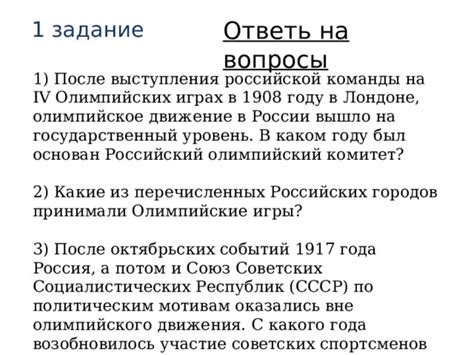 1 задание

Ответь на вопросы

1) После выступления российской команды на IV Олимпийских играх в 1908 году в Лондоне, олимпийское движение в России вышло на государственный уровень. В каком году был основан Российский олимпийский комитет?

2) Какие из перечисленных Российских городов принимали Олимпийские игры?

3) После октябрьских событий 1917 года Россия, а потом и Союз Советских Социалистических Республик (СССР) по политическим мотивам оказались вне олимпийского движения. С какого года возобновилось участие советских спортсменов